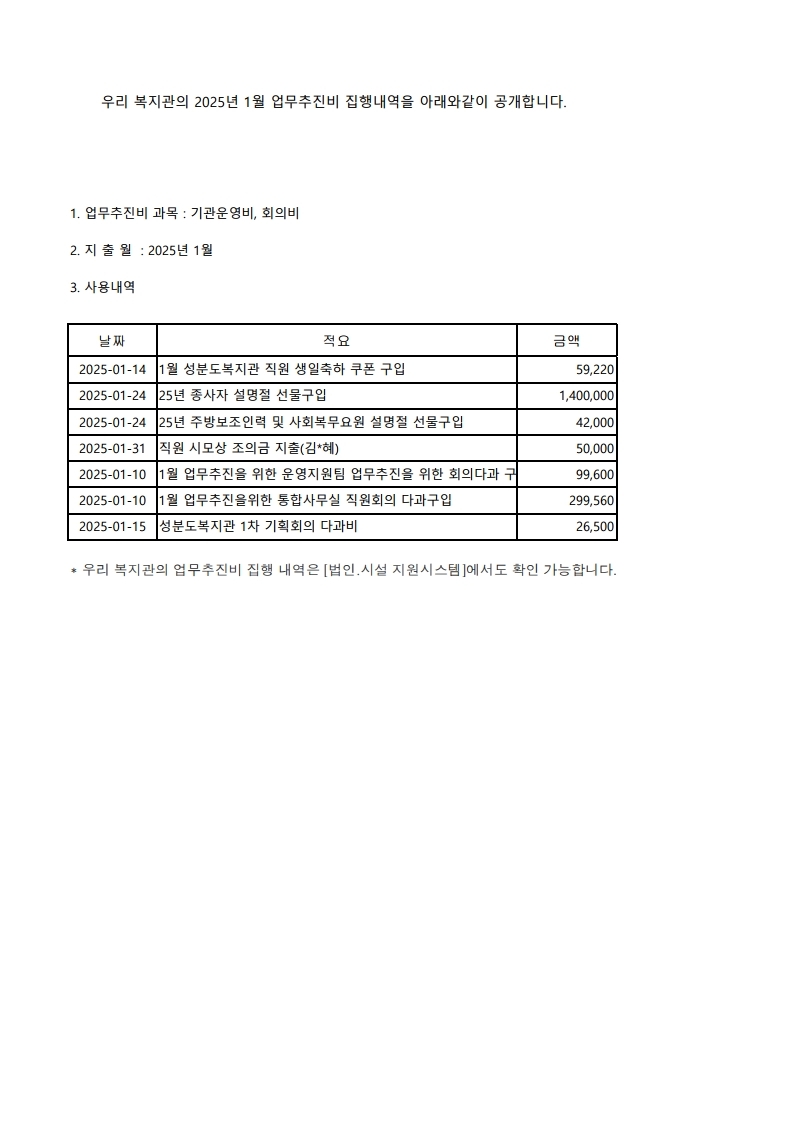 우리 복지관의 2025년 1월 업무추진비 집행내역을 아래와같이 공개합니다.

1. 업무추진비 과목 : 기관운영비, 회의비

2. 지 출 월 : 2025년 1월

3. 사용내역

| 날짜 | 적요 | 금액 |
|---|---|---|
| 2025-01-14 | 1월 성분도복지관 직원 생일축하 쿠폰 구입 | 59,220 |
| 2025-01-24 | 25년 종사자 설명절 선물구입 | 1,400,000 |
| 2025-01-24 | 25년 주방보조인력 및 사회복무요원 설명절 선물구입 | 42,000 |
| 2025-01-31 | 직원 시모상 조의금 지출(김*혜) | 50,000 |
| 2025-01-10 | 1월 업무추진을 위한 운영지원팀 업무추진을 위한 회의다과 구 | 99,600 |
| 2025-01-10 | 1월 업무추진을위한 통합사무실 직원회의 다과구입 | 299,560 |
| 2025-01-15 | 성분도복지관 1차 기획회의 다과비 | 26,500 |

* 우리 복지관의 업무추진비 집행 내역은 [법인.시설 지원시스템]에서도 확인 가능합니다.